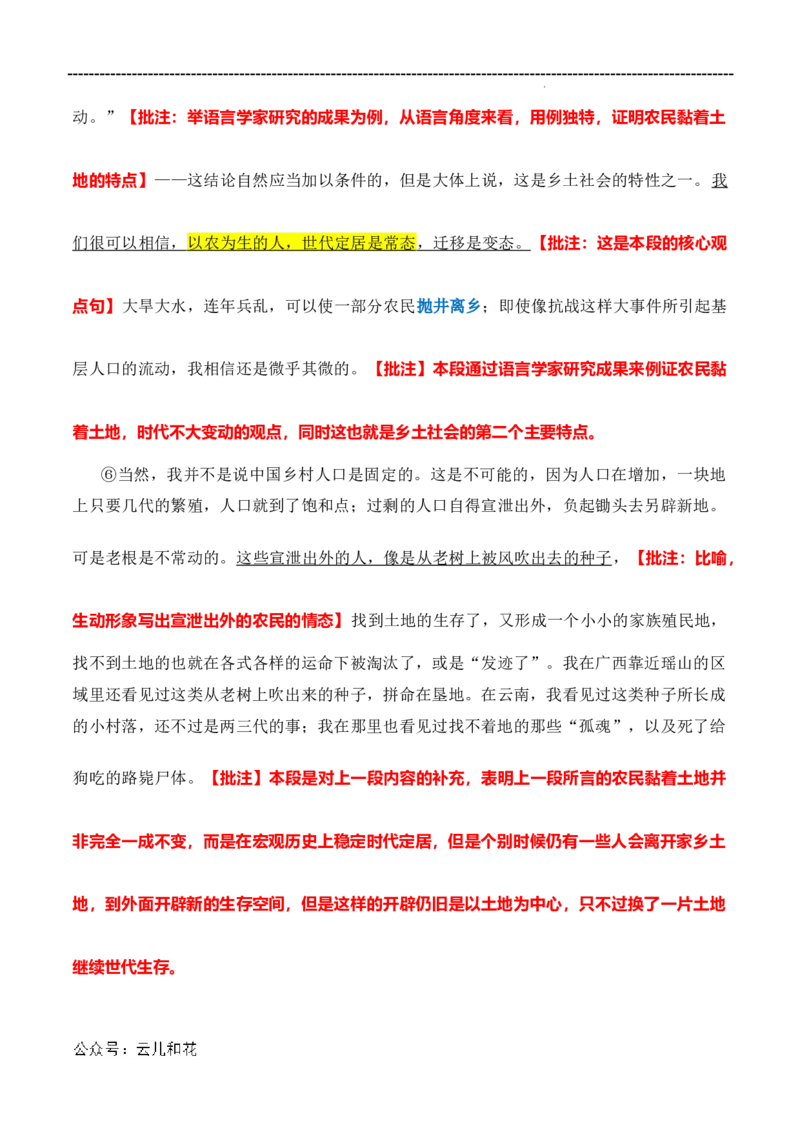 动。”【批注：举语言学家研究的成果为例，从语言角度来看，用例独特，证明农民黏着土地的特点】——这结论自然应当加以条件的，但是大体上说，这是乡土社会的特性之一。我们很可以相信，以农为生的人，世代定居是常态，迁移是变态。【批注：这是本段的核心观点句】大旱大水，连年兵乱，可以使一部分农民抛井离乡；即使像抗战这样大事件所引起基层人口的流动，我相信还是微乎其微的。【批注】本段通过语言学家研究成果来例证农民黏着土地，时代不大变动的观点，同时这也就是乡土社会的第二个主要特点。

⑥当然，我并不是说中国乡村人口是固定的。这是不可能的，因为人口在增加，一块地上只要几代的繁殖，人口就到了饱和点；过剩的人口自得宣泄出外，负起锄头去另辟新地。可是老根是不常动的。这些宣泄出外的人，像是从老树上被风吹出去的种子，【批注：比喻，生动形象写出宣泄出外的农民的情态】找到土地的生存了，又形成一个小小的家族殖民地，找不到土地的也就在各式各样的运命下被淘汰了，或是“发迹了”。我在广西靠近瑶山的区域里还看见过这类从老树上吹出来的种子，拼命在垦地。在云南，我看见过这类种子所长成的小村落，还不过是两三代的事；我在那里也看见过找不着地的那些“孤魂”，以及死了给狗吃的路毙尸体。【批注】本段是对上一段内容的补充，表明上一段所言的农民黏着土地并非完全一成不变，而是在宏观历史上稳定时代定居，但是个别时候仍有一些人会离开家乡土地，到外面开辟新的生存空间，但是这样的开辟仍旧是以土地为中心，只不过换了一片土地继续世代生存。

公众号：云儿和花